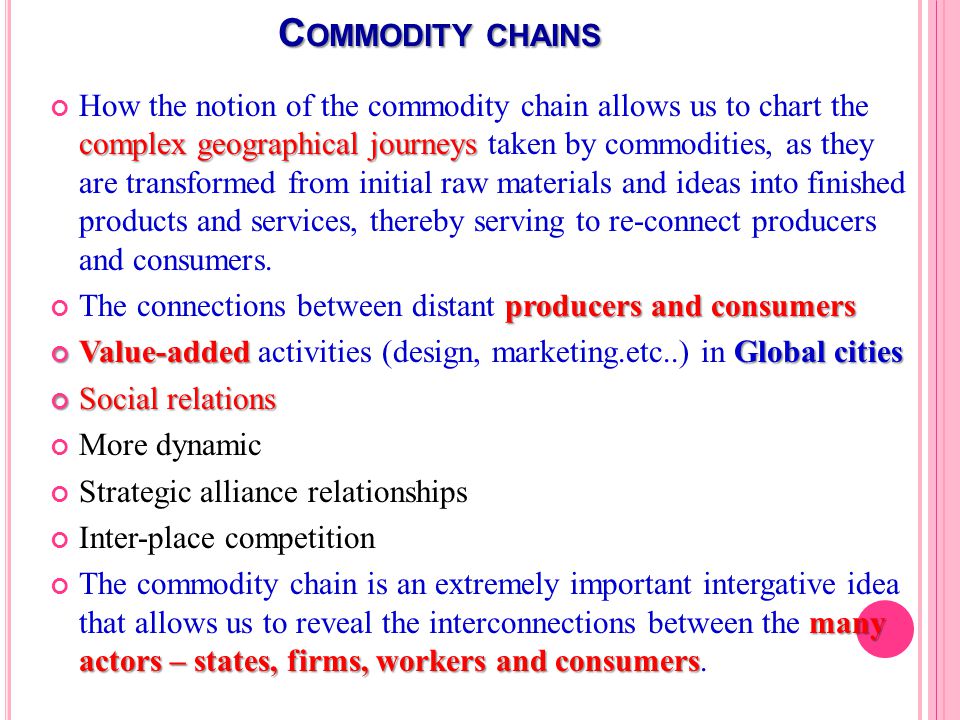 COMMODITY CHAINS

How the notion of the commodity chain allows us to chart the complex geographical journeys taken by commodities, as they are transformed from initial raw materials and ideas into finished products and services, thereby serving to re-connect producers and consumers.

The connections between distant producers and consumers

Value-added activities (design, marketing.etc..) in Global cities

Social relations

More dynamic

Strategic alliance relationships

Inter-place competition

The commodity chain is an extremely important intergative idea that allows us to reveal the interconnections between the many actors – states, firms, workers and consumers.